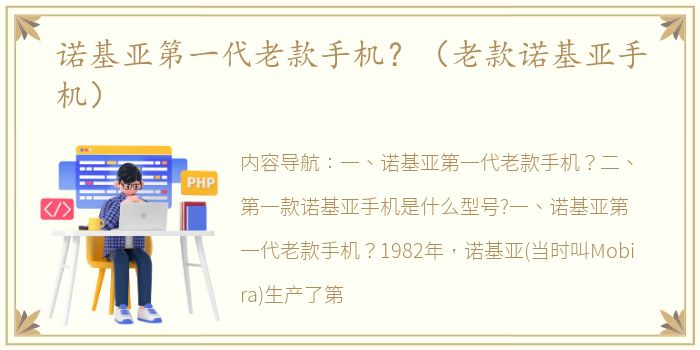 诺基亚第一代老款手机？（老款诺基亚手机）

PHP

</>

内容导航：一、诺基亚第一代老款手机？二、第一款诺基亚手机是什么型号?一、诺基亚第一代老款手机？1982年，诺基亚(当时叫Mobira)生产了第